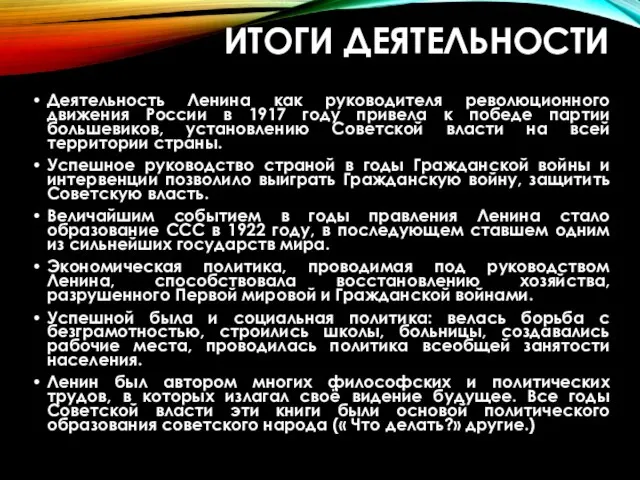 ИТОГИ ДЕЯТЕЛЬНОСТИ

• Деятельность Ленина как руководителя революционного движения России в 1917 году привела к победе партии большевиков, установлению Советской власти на всей территории страны.

• Успешное руководство страной в годы Гражданской войны и интервенции позволило выиграть Гражданскую войну, защитить Советскую власть.

• Величайшим событием в годы правления Ленина стало образование ССС в 1922 году, в последующем ставшем одним из сильнейших государств мира.

• Экономическая политика, проводимая под руководством Ленина, способствовала восстановлению хозяйства, разрушенного Первой мировой и Гражданской войнами.

• Успешной была и социальная политика: велась борьба с безграмотностью, строились школы, больницы, создавались рабочие места, проводилась политика всеобщей занятости населения.

• Ленин был автором многих философских и политических трудов, в которых излагал своё видение будущее. Все годы Советской власти эти книги были основой политического образования советского народа (« Что делать?» другие.)